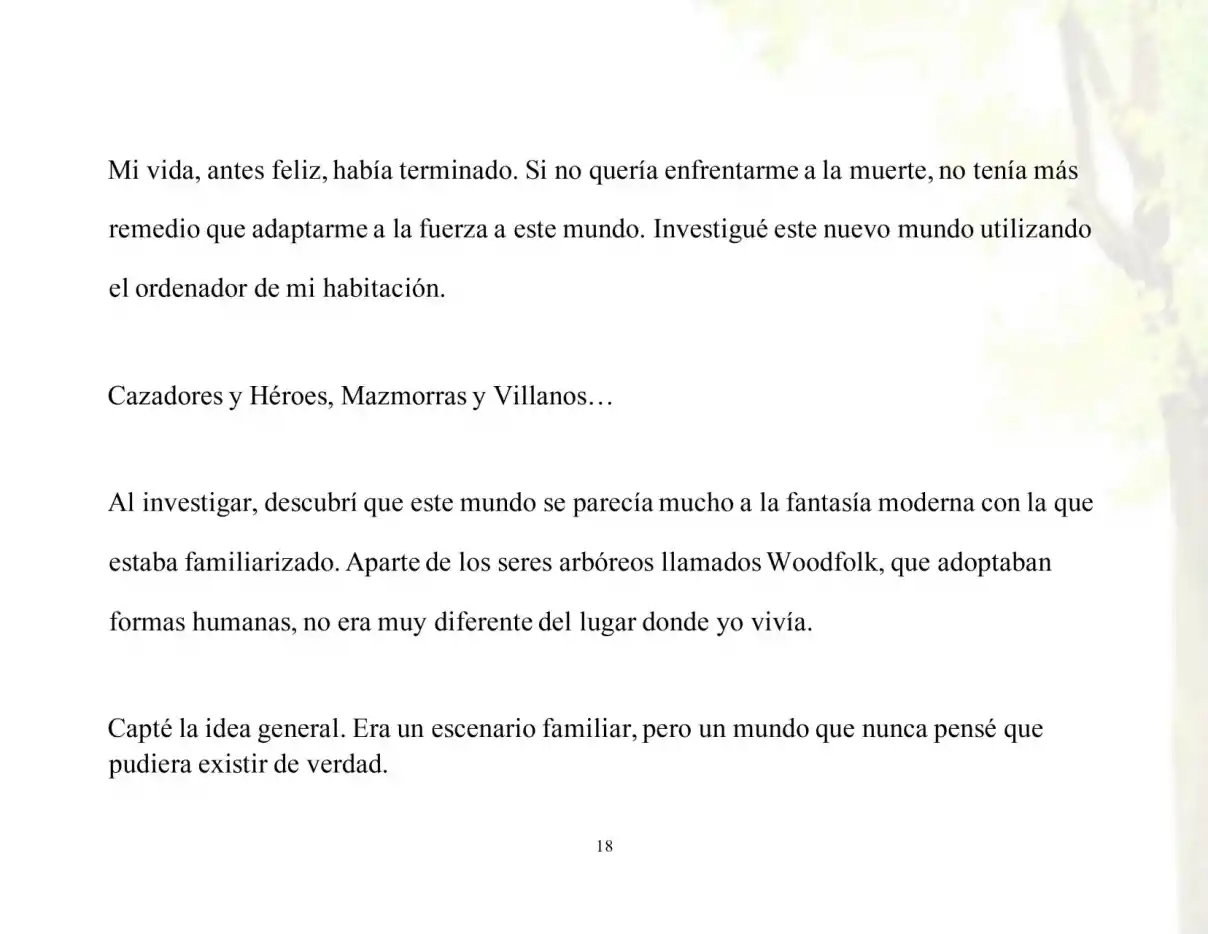 Mi vida, antes feliz, había terminado. Si no quería enfrentarme a la muerte, no tenía más remedio que adaptarme a la fuerza a este mundo. Investigué este nuevo mundo utilizando el ordenador de mi habitación.

Cazadores y Héroes, Mazmorras y Villanos…

Al investigar, descubrí que este mundo se parecía mucho a la fantasía moderna con la que estaba familiarizado. Aparte de los seres arbóreos llamados Woodfolk, que adoptaban formas humanas, no era muy diferente del lugar donde yo vivía.

Capté la idea general. Era un escenario familiar, pero un mundo que nunca pensé que pudiera existir de verdad.

18